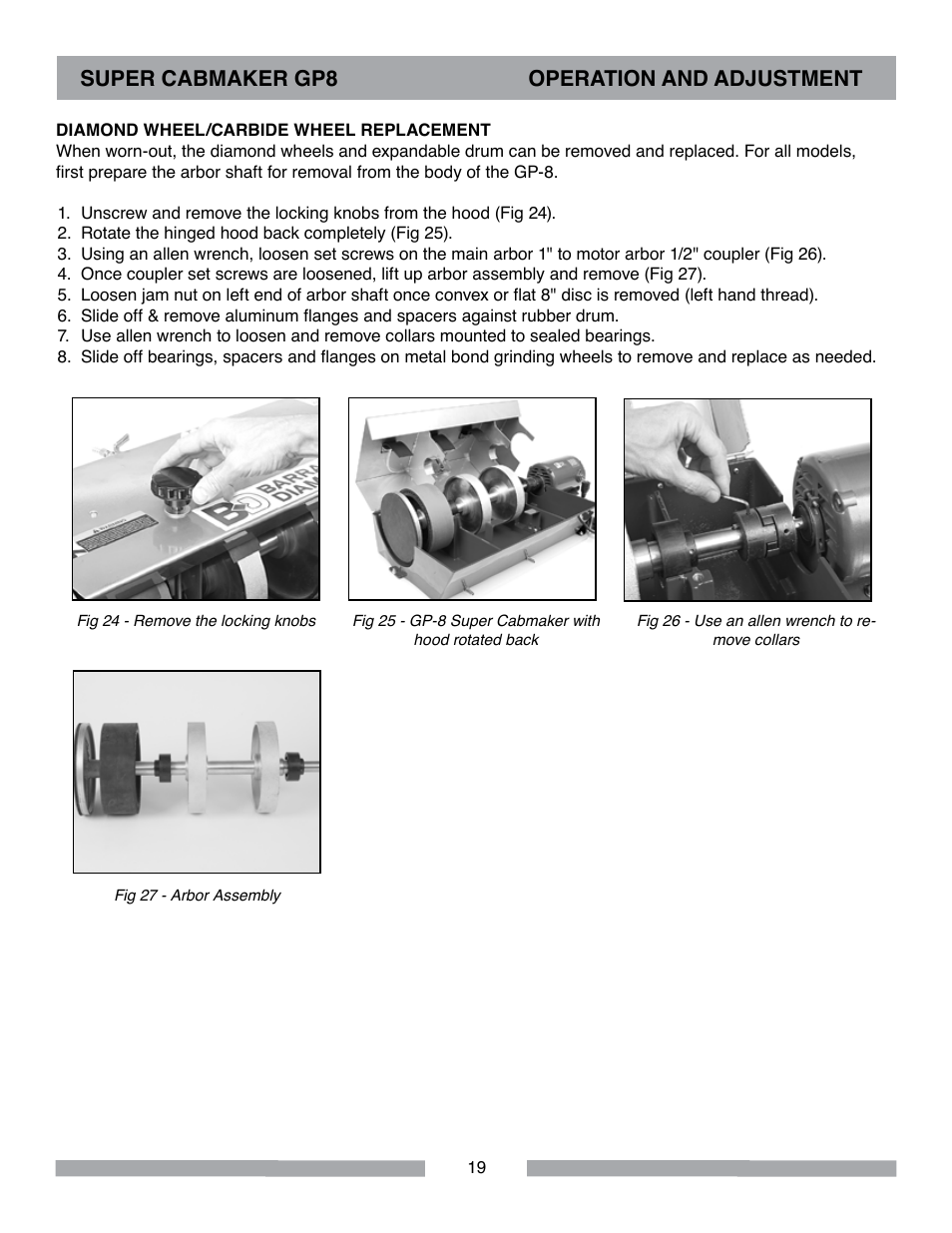 SUPER CABMAKER GP8 OPERATION AND ADJUSTMENT

DIAMOND WHEEL/CARBIDE WHEEL REPLACEMENT
When worn-out, the diamond wheels and expandable drum can be removed and replaced. For all models, first prepare the arbor shaft for removal from the body of the GP-8.

1. Unscrew and remove the locking knobs from the hood (Fig 24).
2. Rotate the hinged hood back completely (Fig 25).
3. Using an allen wrench, loosen set screws on the main arbor 1" to motor arbor 1/2" coupler (Fig 26).
4. Once coupler set screws are loosened, lift up arbor assembly and remove (Fig 27).
5. Loosen jam nut on left end of arbor shaft once convex or flat 8" disc is removed (left hand thread).
6. Slide off & remove aluminum flanges and spacers against rubber drum.
7. Use allen wrench to loosen and remove collars mounted to sealed bearings.
8. Slide off bearings, spacers and flanges on metal bond grinding wheels to remove and replace as needed.

BARRA DIAM

Fig 24 - Remove the locking knobs

Fig 25 - GP-8 Super Cabmaker with hood rotated back

Fig 26 - Use an allen wrench to remove collars

Fig 27 - Arbor Assembly

19